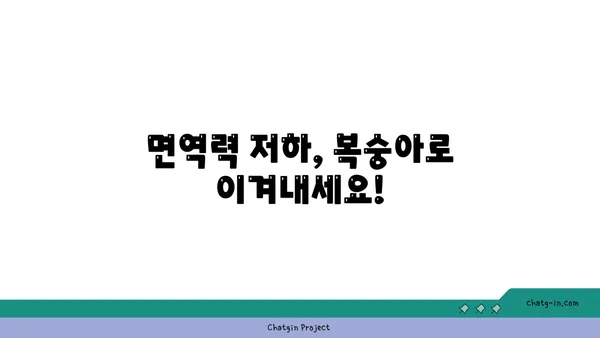 면역력 저하, 복숭아로 이겨내세요!

chatg-in.com

Chatgin Project